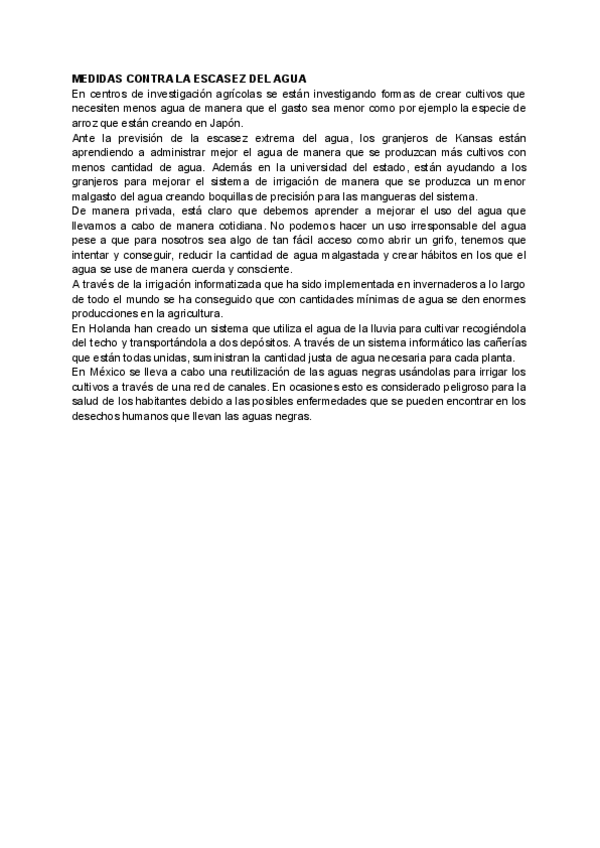 MEDIDAS CONTRA LA ESCASEZ DEL AGUA
En centros de investigación agrícolas se están investigando formas de crear cultivos que necesiten menos agua de manera que el gasto sea menor como por ejemplo la especie de arroz que están creando en Japón.
Ante la previsión de la escasez extrema del agua, los granjeros de Kansas están aprendiendo a administrar mejor el agua de manera que se produzcan más cultivos con menos cantidad de agua. Además en la universidad del estado, están ayudando a los granjeros para mejorar el sistema de irrigación de manera que se produzca un menor malgasto del agua creando boquillas de precisión para las mangueras del sistema.
De manera privada, está claro que debemos aprender a mejorar el uso del agua que llevamos a cabo de manera cotidiana. No podemos hacer un uso irresponsable del agua pese a que para nosotros sea algo de tan fácil acceso como abrir un grifo, tenemos que intentar y conseguir, reducir la cantidad de agua malgastada y crear hábitos en los que el agua se use de manera cuerda y consciente.
A través de la irrigación informatizada que ha sido implementada en invernaderos a lo largo de todo el mundo se ha conseguido que con cantidades mínimas de agua se den enormes producciones en la agricultura.
En Holanda han creado un sistema que utiliza el agua de la lluvia para cultivar recogiéndola del techo y transportándola a dos depósitos. A través de un sistema informático las cañerías que están todas unidas, suministran la cantidad justa de agua necesaria para cada planta.
En México se lleva a cabo una reutilización de las aguas negras usándolas para irrigar los cultivos a través de una red de canales. En ocasiones esto es considerado peligroso para la salud de los habitantes debido a las posibles enfermedades que se pueden encontrar en los desechos humanos que llevan las aguas negras.